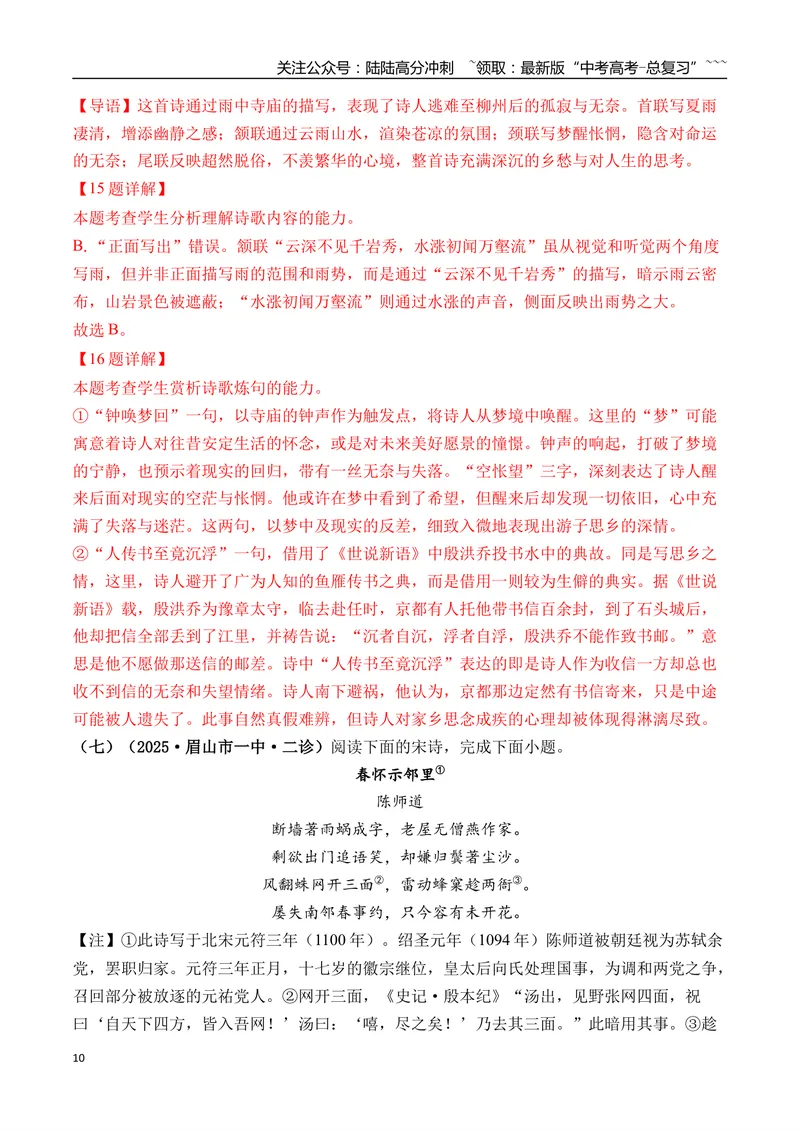 关注公众号：陆陆高分冲刺 `领取：最新版“中考高考-总复习”```

【导语】这首诗通过雨中寺庙的描写，表现了诗人逃难至柳州后的孤寂与无奈。首联写夏雨凄清，增添幽静之感；颔联通过云雨山水，渲染苍凉的氛围；颈联写梦醒怅惘，隐含对命运的无奈；尾联反映超然脱俗，不羡繁华的心境，整首诗充满深沉的乡愁与对人生的思考。

【15题详解】

本题考查学生分析理解诗歌内容的能力。

B.“正面写出”错误。颔联“云深不见千岩秀，水涨初闻万壑流”虽从视觉和听觉两个角度写雨，但并非正面描写雨的范围和雨势，而是通过“云深不见千岩秀”的描写，暗示雨云密布，山岩景色被遮蔽；“水涨初闻万壑流”则通过水涨的声音，侧面反映出雨势之大。

故选B。

【16题详解】

本题考查学生赏析诗歌炼句的能力。

①“钟唤梦回”一句，以寺庙的钟声作为触发点，将诗人从梦境中唤醒。这里的“梦”可能寓意着诗人对往昔安定生活的怀念，或是对未来美好愿景的憧憬。钟声的响起，打破了梦境的宁静，也预示着现实的回归，带有一丝无奈与失落。“空怅望”三字，深刻表达了诗人醒来后面对现实的空茫与怅惘。他或许在梦中看到了希望，但醒来后却发现一切依旧，心中充满了失落与迷茫。这两句，以梦中及现实的反差，细致入微地表现出游子思乡的深情。

②“人传书至竟沉浮”一句，借用了《世说新语》中殷洪乔投书水中的典故。同是写思乡之情，这里，诗人避开了广为人知的鱼雁传书之典，而是借用一则较为生僻的典实。据《世说新语》载，殷洪乔为豫章太守，临去赴任时，京都有人托他带书信百余封，到了石头城后，他却把信全部丢到了江里，并祷告说：“沉者自沉，浮者自浮，殷洪乔不能作致书邮。”意思是他不愿做那送信的邮差。诗中“人传书至竟沉浮”表达的即是诗人作为收信一方却总也收不到信的无奈和失望情绪。诗人南下避祸，他认为，京都那边定然有书信寄来，只是中途可能被人遗失了。此事自然真假难辨，但诗人对家乡思念成疾的心理却被体现得淋漓尽致。

（七）（2025·眉山市一中·二诊）阅读下面的宋诗，完成下面小题。

春怀示邻里$^{①}$

陈师道

断墙著雨蜗成字，老屋无僧燕作家。

剩欲出门追语笑，却嫌归鬓著尘沙。

风翻蛛网开三面$^{②}$，雷动蜂窠趁两衙$^{③}$。

屡失南邻春事约，只今容有未开花。

【注】①此诗写于北宋元符三年（1100年）。绍圣元年（1094年）陈师道被朝廷视为苏轼余党，罢职归家。元符三年正月，十七岁的徽宗继位，皇太后向氏处理国事，为调和两党之争，召回部分被放逐的元祐党人。②网开三面，《史记·殷本纪》“汤出，见野张网四面，祝曰‘自天下四方，皆入吾网！’汤曰：‘嘻，尽之矣！’乃去其三面。”此暗用其事。③趁

10